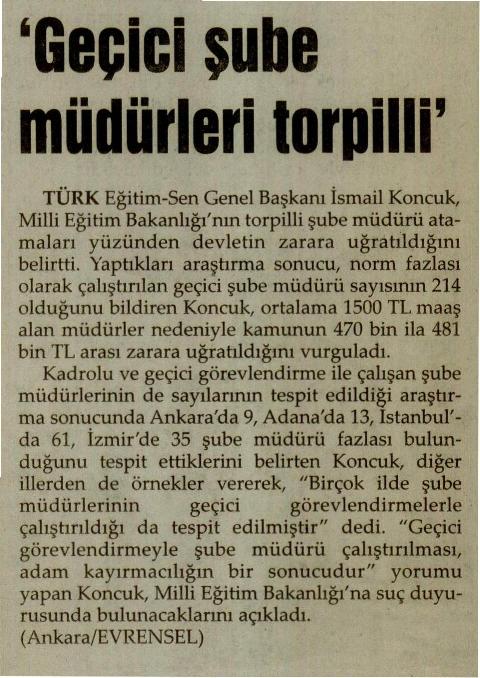 'Geçici şube müdürleri torpilli'

TÜRK Eğitim-Sen Genel Başkanı İsmail Koncuk, Milli Eğitim Bakanlığı'nın torpilli şube müdürü atamaları yüzünden devletin zarara uğratıldığını belirtti. Yaptıkları araştırma sonucu, norm fazlası olarak çalıştırılan geçici şube müdürü sayısının 214 olduğunu bildiren Koncuk, ortalama 1500 TL maaş alan müdürler nedeniyle kamunun 470 bin ila 481 bin TL arası zarara uğratıldığını vurguladı.

Kadrolu ve geçici görevlendirme ile çalışan şube müdürlerinin de sayılarının tespit edildiği araştırma sonucunda Ankara'da 9, Adana'da 13, İstanbul'da 61, İzmir'de 35 şube müdürü fazlası bulunduğunu tespit ettiklerini belirten Koncuk, diğer illerden de örnekler vererek, "Birçok ilde şube müdürlerinin geçici görevlendirmelerle çalıştırıldığı da tespit edilmiştir" dedi. "Geçici görevlendirmeyle şube müdürü çalıştırılması, adam kayırmacılığın bir sonucudur" yorumu yapan Koncuk, Milli Eğitim Bakanlığı'na suç duyurusunda bulunacaklarını açıkladı.
(Ankara/EVRENSEL)